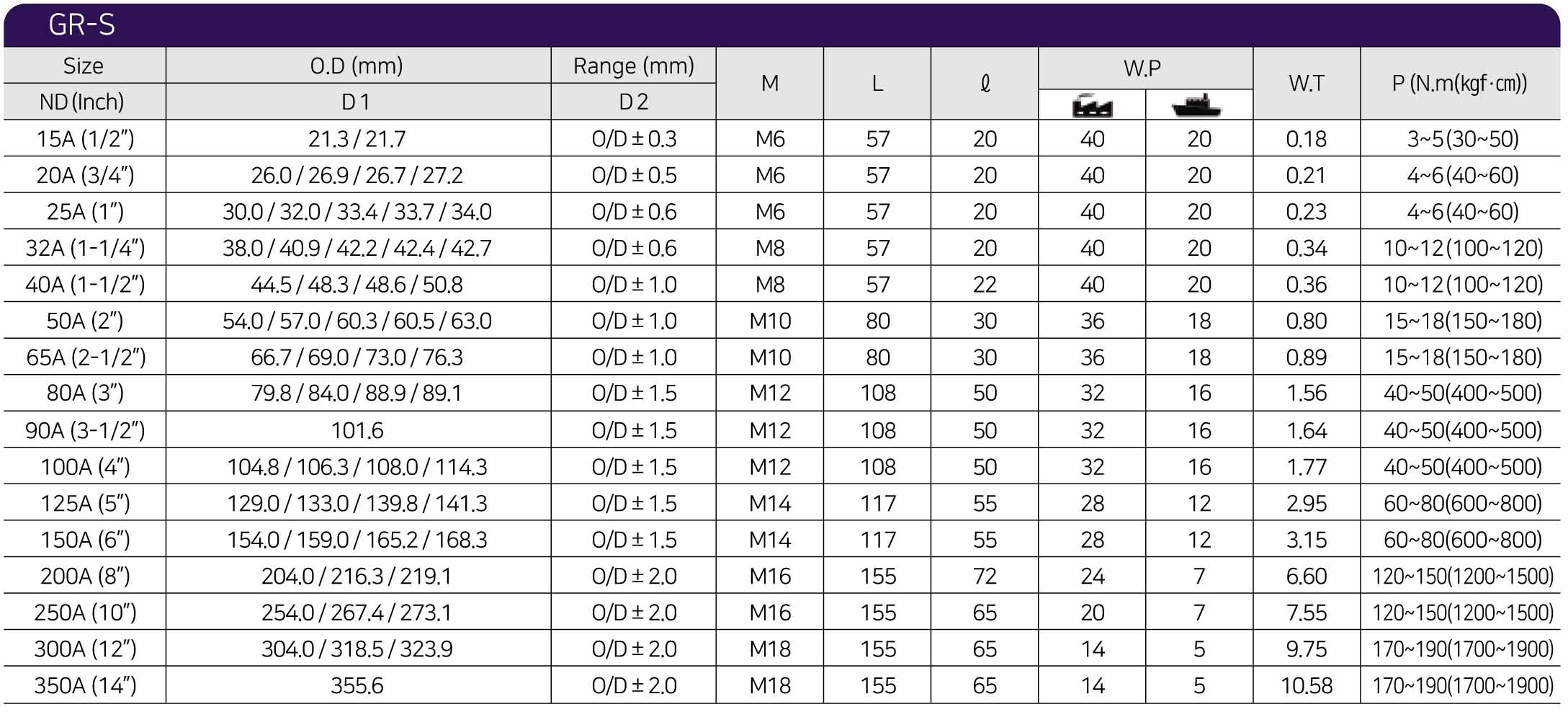 GR-S

| Size | O.D (mm) | Range (mm) | M | L | ℓ | W.P | | W.T | P (N.m(kgf·㎝)) |
|---|---|---|---|---|---|---|---|---|---|
| ND (Inch) | D 1 | D 2 | | | | | | | |
| 15A (1/2") | 21.3 / 21.7 | O/D ± 0.3 | M6 | 57 | 20 | 40 | 20 | 0.18 | 3~5(30~50) |
| 20A (3/4") | 26.0 / 26.9 / 26.7 / 27.2 | O/D ± 0.5 | M6 | 57 | 20 | 40 | 20 | 0.21 | 4~6(40~60) |
| 25A (1") | 30.0 / 32.0 / 33.4 / 33.7 / 34.0 | O/D ± 0.6 | M6 | 57 | 20 | 40 | 20 | 0.23 | 4~6(40~60) |
| 32A (1-1/4") | 38.0 / 40.9 / 42.2 / 42.4 / 42.7 | O/D ± 0.6 | M8 | 57 | 20 | 40 | 20 | 0.34 | 10~12(100~120) |
| 40A (1-1/2") | 44.5 / 48.3 / 48.6 / 50.8 | O/D ± 1.0 | M8 | 57 | 22 | 40 | 20 | 0.36 | 10~12(100~120) |
| 50A (2") | 54.0 / 57.0 / 60.3 / 60.5 / 63.0 | O/D ± 1.0 | M10 | 80 | 30 | 36 | 18 | 0.80 | 15~18(150~180) |
| 65A (2-1/2") | 66.7 / 69.0 / 73.0 / 76.3 | O/D ± 1.0 | M10 | 80 | 30 | 36 | 18 | 0.89 | 15~18(150~180) |
| 80A (3") | 79.8 / 84.0 / 88.9 / 89.1 | O/D ± 1.5 | M12 | 108 | 50 | 32 | 16 | 1.56 | 40~50(400~500) |
| 90A (3-1/2") | 101.6 | O/D ± 1.5 | M12 | 108 | 50 | 32 | 16 | 1.64 | 40~50(400~500) |
| 100A (4") | 104.8 / 106.3 / 108.0 / 114.3 | O/D ± 1.5 | M12 | 108 | 50 | 32 | 16 | 1.77 | 40~50(400~500) |
| 125A (5") | 129.0 / 133.0 / 139.8 / 141.3 | O/D ± 1.5 | M14 | 117 | 55 | 28 | 12 | 2.95 | 60~80(600~800) |
| 150A (6") | 154.0 / 159.0 / 165.2 / 168.3 | O/D ± 1.5 | M14 | 117 | 55 | 28 | 12 | 3.15 | 60~80(600~800) |
| 200A (8") | 204.0 / 216.3 / 219.1 | O/D ± 2.0 | M16 | 155 | 72 | 24 | 7 | 6.60 | 120~150(1200~1500) |
| 250A (10") | 254.0 / 267.4 / 273.1 | O/D ± 2.0 | M16 | 155 | 65 | 20 | 7 | 7.55 | 120~150(1200~1500) |
| 300A (12") | 304.0 / 318.5 / 323.9 | O/D ± 2.0 | M18 | 155 | 65 | 14 | 5 | 9.75 | 170~190(1700~1900) |
| 350A (14") | 355.6 | O/D ± 2.0 | M18 | 155 | 65 | 14 | 5 | 10.58 | 170~190(1700~1900) |